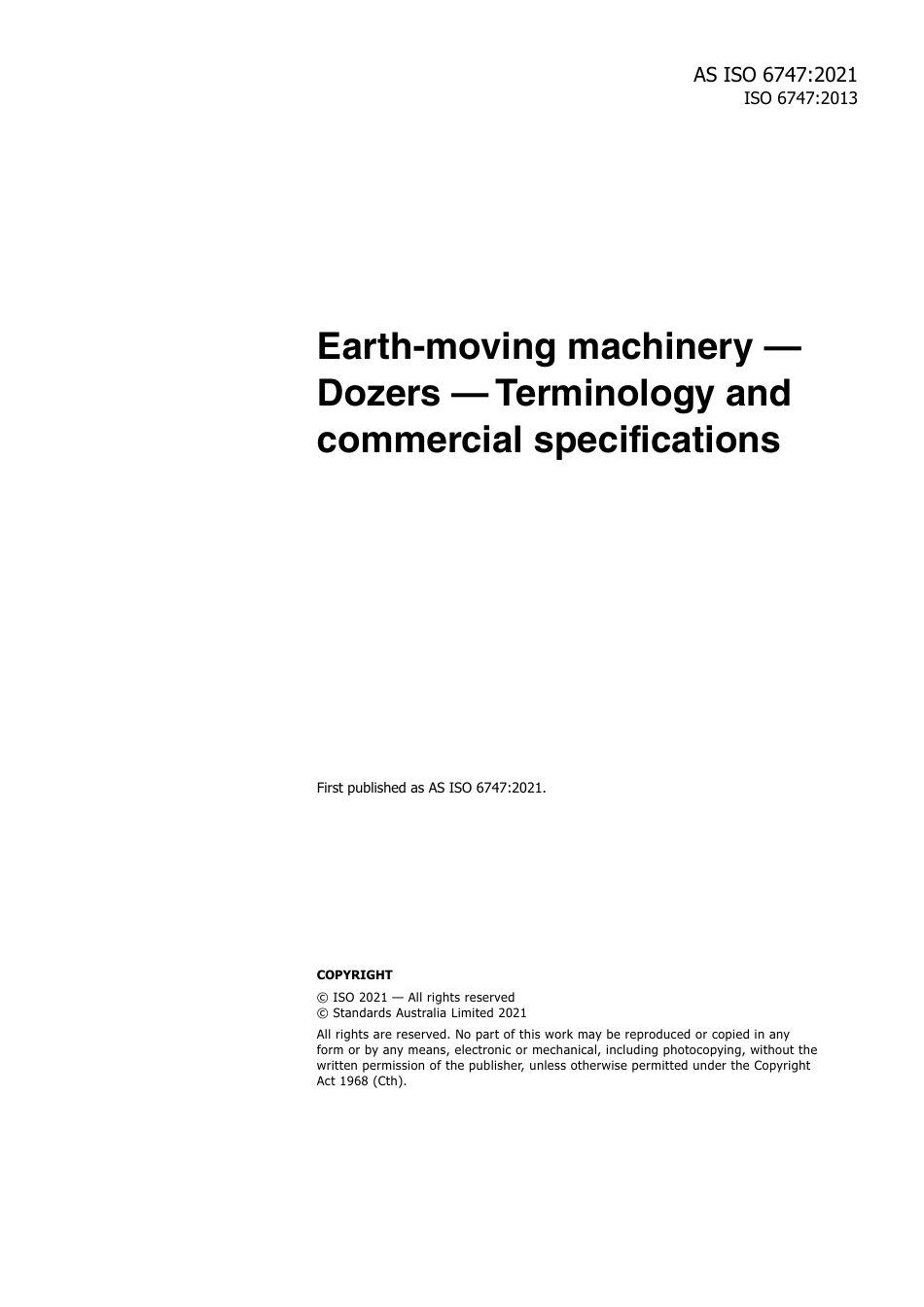 AS ISO 6747:2021
ISO 6747:2013

Earth-moving machinery — Dozers — Terminology and commercial specifications

First published as AS ISO 6747:2021.

COPYRIGHT

© ISO 2021 — All rights reserved
© Standards Australia Limited 2021

All rights are reserved. No part of this work may be reproduced or copied in any form or by any means, electronic or mechanical, including photocopying, without the written permission of the publisher, unless otherwise permitted under the Copyright Act 1968 (Cth).